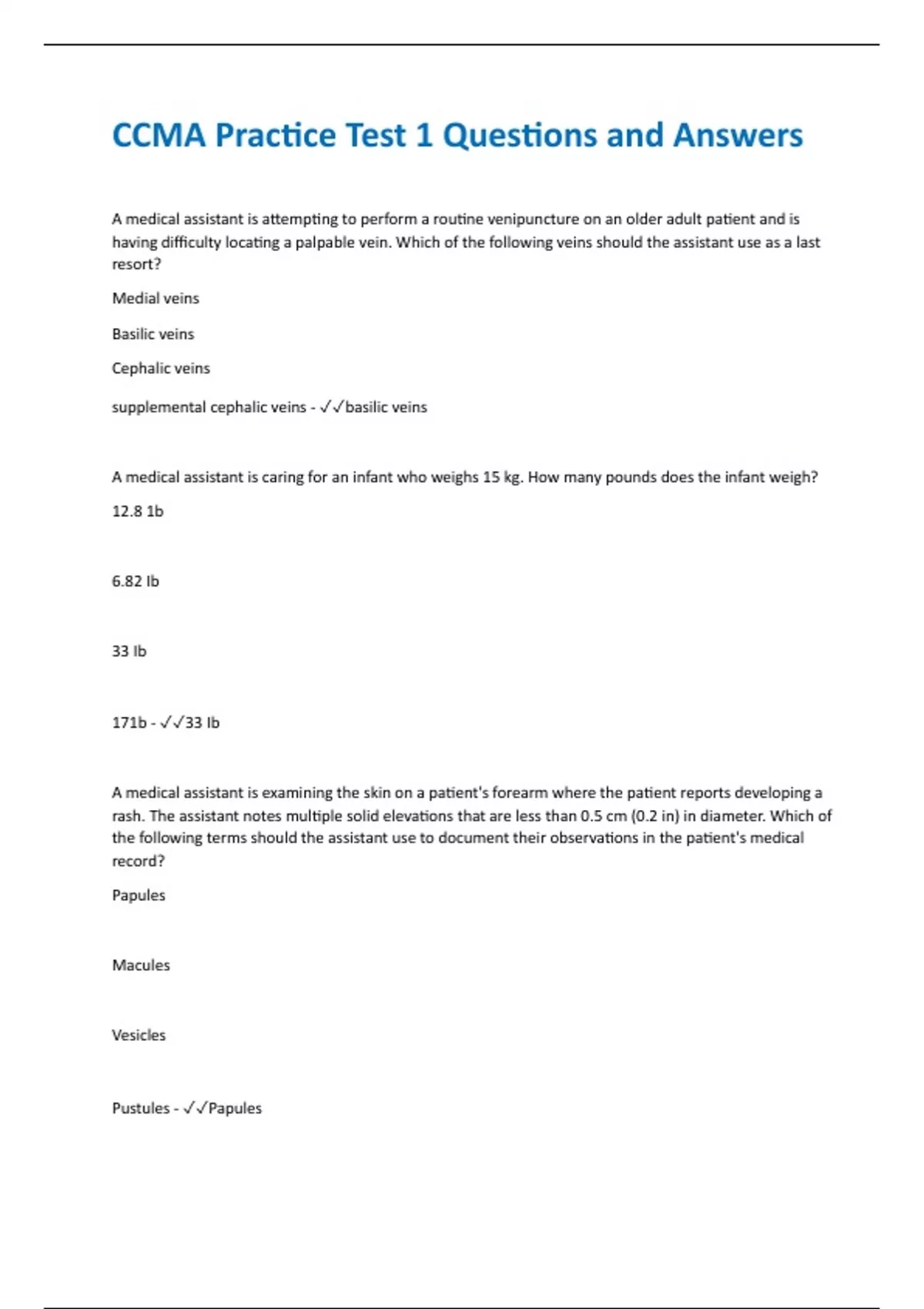 CCMA Practice Test 1 Questions and Answers

A medical assistant is attempting to perform a routine venipuncture on an older adult patient and is having difficulty locating a palpable vein. Which of the following veins should the assistant use as a last resort?

Medial veins

Basilic veins

Cephalic veins

supplemental cephalic veins - ✓✓basilic veins

A medical assistant is caring for an infant who weighs 15 kg. How many pounds does the infant weigh?

12.8 1b

6.82 lb

33 lb

171b - ✓✓33 lb

A medical assistant is examining the skin on a patient's forearm where the patient reports developing a rash. The assistant notes multiple solid elevations that are less than 0.5 cm (0.2 in) in diameter. Which of the following terms should the assistant use to document their observations in the patient's medical record?

Papules

Macules

Vesicles

Pustules - ✓✓Papules